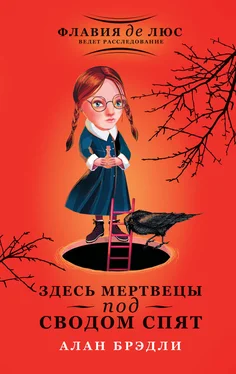 ФЛАВИЯ де ЛЮС
ВЕДЕТ РАССЛЕДОВАНИЕ

ЗДЕСЬ МЕРТВЕЦЫ под СВОДОМ СПЯТ

АЛАН БРЭДЛИ